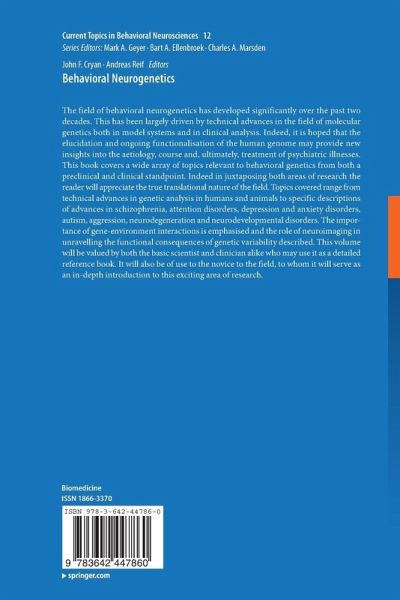 Current Topics in Behavioral Neurosciences 12
Series Editors: Mark A. Geyer · Bart A. Ellenbroek · Charles A. Marsden

John F. Cryan · Andreas Reif Editors
Behavioral Neurogenetics

The field of behavioral neurogenetics has developed significantly over the past two decades. This has been largely driven by technical advances in the field of molecular genetics both in model systems and in clinical analysis. Indeed, it is hoped that the elucidation and ongoing functionalisation of the human genome may provide new insights into the aetiology, course and, ultimately, treatment of psychiatric illnesses. This book covers a wide array of topics relevant to behavioral genetics from both a preclinical and clinical standpoint. Indeed in juxtaposing both areas of research the reader will appreciate the true translational nature of the field. Topics covered range from technical advances in genetic analysis in humans and animals to specific descriptions of advances in schizophrenia, attention disorders, depression and anxiety disorders, autism, aggression, neurodegeneration and neurodevelopmental disorders. The importance of gene-environment interactions is emphasised and the role of neuroimaging in unravelling the functional consequences of genetic variability described. This volume will be valued by both the basic scientist and clinician alike who may use it as a detailed reference book. It will also be of use to the novice to the field, to whom it will serve as an in-depth introduction to this exciting area of research.

Biomedicine
ISSN 1866-3370

ISBN 978-3-642-44786-0

9 783642 447860

▸ springer.com